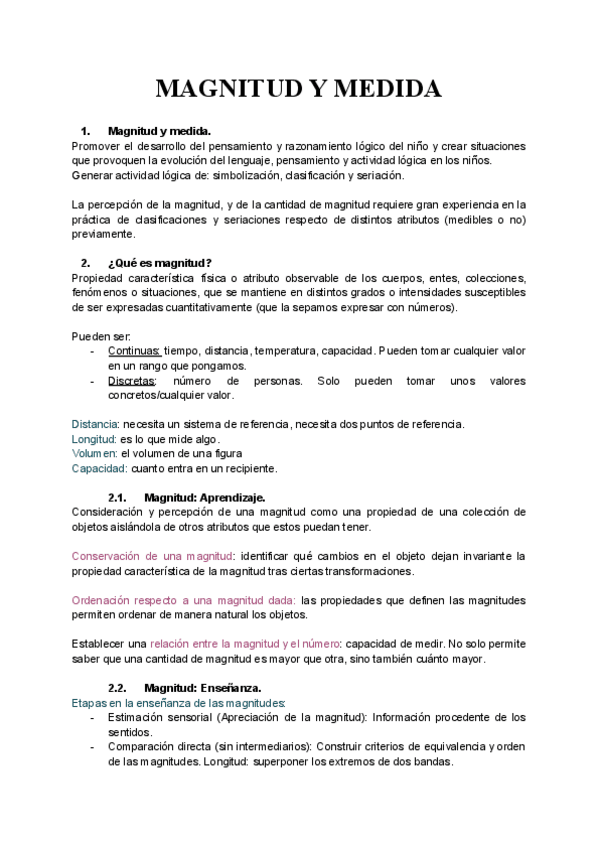 MAGNITUD Y MEDIDA

1. Magnitud y medida.
Promover el desarrollo del pensamiento y razonamiento lógico del niño y crear situaciones que provoquen la evolución del lenguaje, pensamiento y actividad lógica en los niños.
Generar actividad lógica de: simbolización, clasificación y seriación.

La percepción de la magnitud, y de la cantidad de magnitud requiere gran experiencia en la práctica de clasificaciones y seriaciones respecto de distintos atributos (medibles o no) previamente.

2. ¿Qué es magnitud?
Propiedad característica física o atributo observable de los cuerpos, entes, colecciones, fenómenos o situaciones, que se mantiene en distintos grados o intensidades susceptibles de ser expresadas cuantitativamente (que la sepamos expresar con números).

Pueden ser:
- Continuas: tiempo, distancia, temperatura, capacidad. Pueden tomar cualquier valor en un rango que pongamos.
- Discretas: número de personas. Solo pueden tomar unos valores concretos/cualquier valor.

Distancia: necesita un sistema de referencia, necesita dos puntos de referencia.
Longitud: es lo que mide algo.
Volumen: el volumen de una figura
Capacidad: cuanto entra en un recipiente.

2.1. Magnitud: Aprendizaje.
Consideración y percepción de una magnitud como una propiedad de una colección de objetos aislándola de otros atributos que estos puedan tener.

Conservación de una magnitud: identificar qué cambios en el objeto dejan invariante la propiedad característica de la magnitud tras ciertas transformaciones.

Ordenación respecto a una magnitud dada: las propiedades que definen las magnitudes permiten ordenar de manera natural los objetos.

Establecer una relación entre la magnitud y el número: capacidad de medir. No solo permite saber que una cantidad de magnitud es mayor que otra, sino también cuánto mayor.

2.2. Magnitud: Enseñanza.
Etapas en la enseñanza de las magnitudes:
- Estimación sensorial (Apreciación de la magnitud): Información procedente de los sentidos.
- Comparación directa (sin intermediarios): Construir criterios de equivalencia y orden de las magnitudes. Longitud: superponer los extremos de dos bandas.